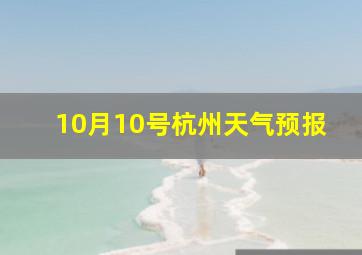 10月10号杭州天气预报